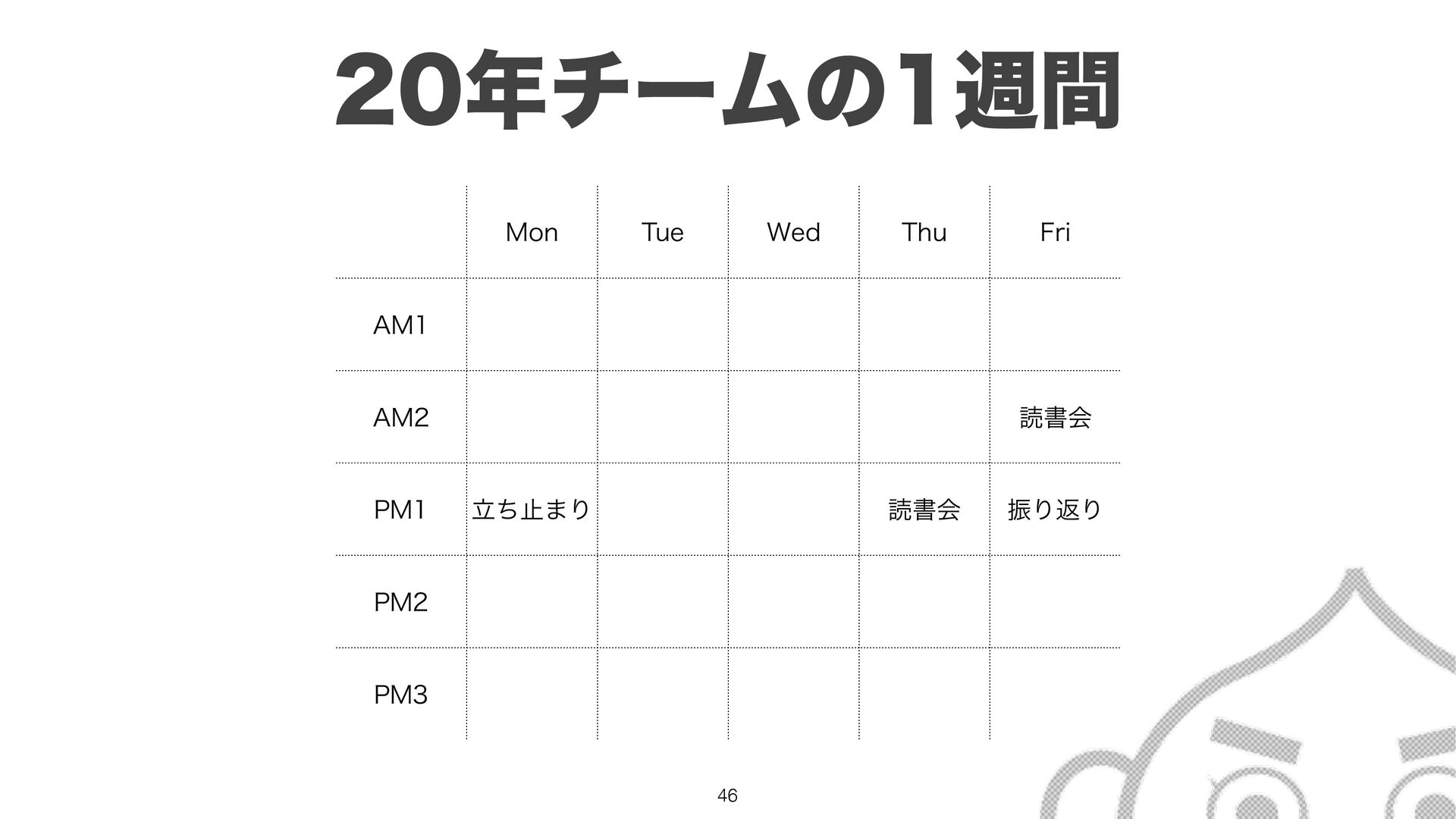 20年チームの1週間

|  | Mon | Tue | Wed | Thu | Fri |
|---|---|---|---|---|---|
| AM1 |  |  |  |  |  |
| AM2 |  |  |  |  | 読書会 |
| PM1 | 立ち止まり |  |  | 読書会 | 振り返り |
| PM2 |  |  |  |  |  |
| PM3 |  |  |  |  |  |

46